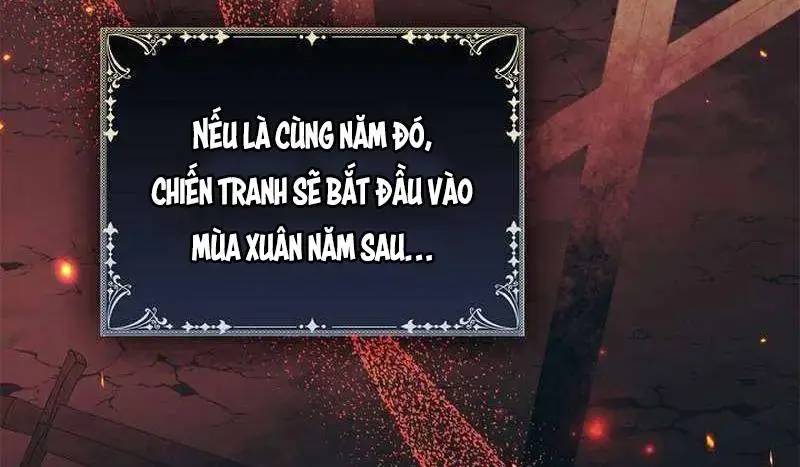 NẾU LÀ CÙNG NĂM ĐÓ, CHIẾN TRANH SẼ BẮT ĐẦU VÀO MÙA XUÂN NĂM SAU...